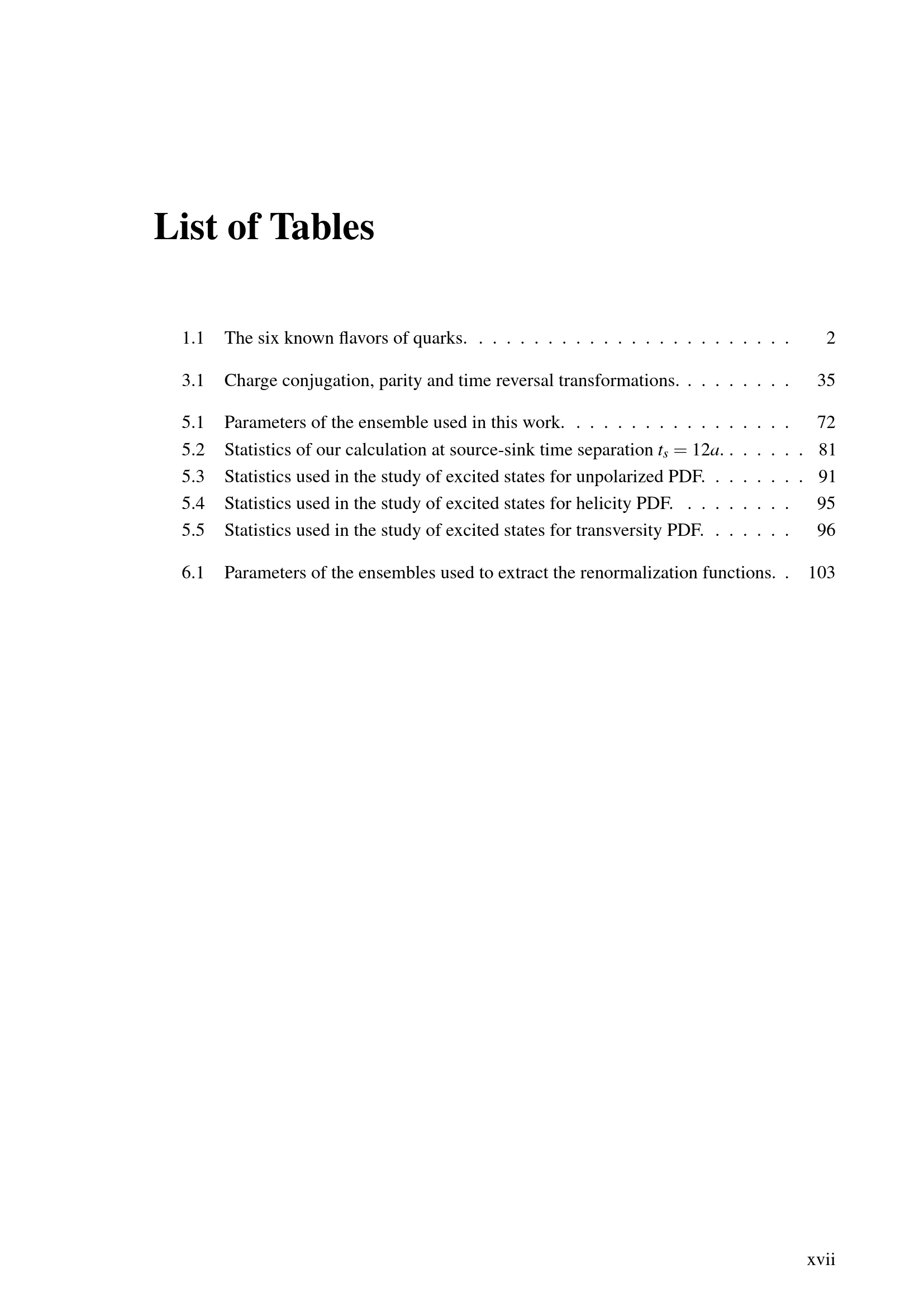 List of Tables

1.1 The six known flavors of quarks. 2

3.1 Charge conjugation, parity and time reversal transformations. 35

5.1 Parameters of the ensemble used in this work. 72
5.2 Statistics of our calculation at source-sink time separation $t_s = 12a$. 81
5.3 Statistics used in the study of excited states for unpolarized PDF. 91
5.4 Statistics used in the study of excited states for helicity PDF. 95
5.5 Statistics used in the study of excited states for transversity PDF. 96

6.1 Parameters of the ensembles used to extract the renormalization functions. 103

xvii